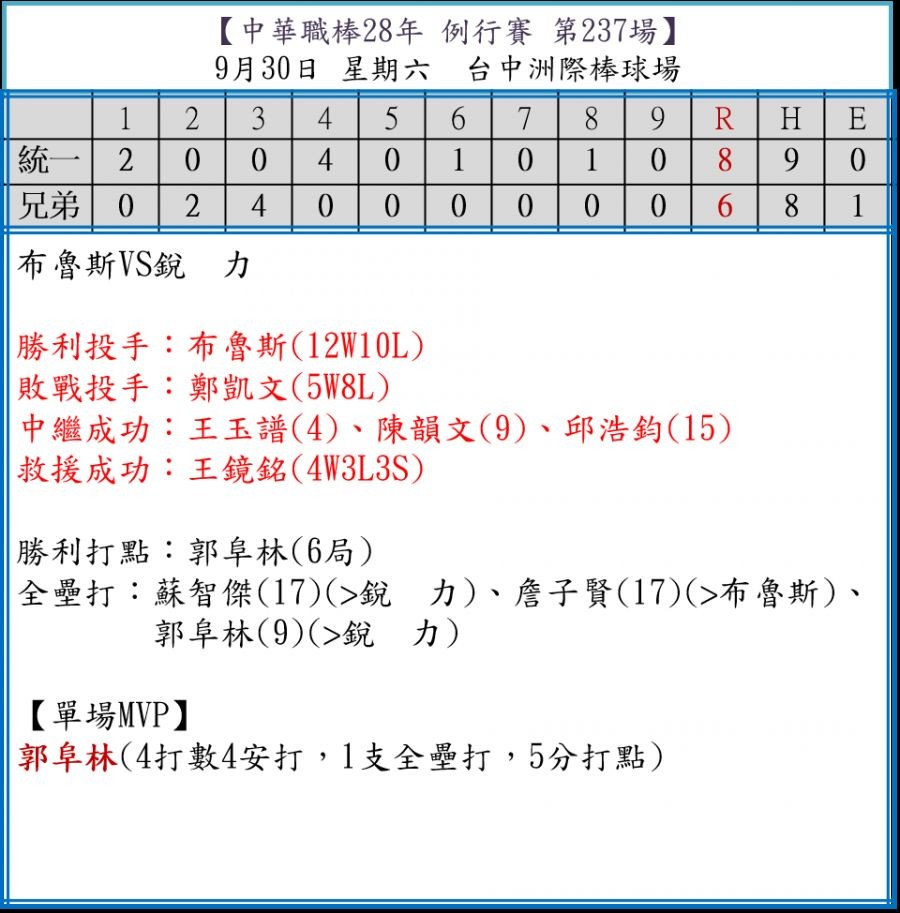 【中華職棒28年 例行賽 第237場】
9月30日 星期六 台中洲際棒球場

|  | 1 | 2 | 3 | 4 | 5 | 6 | 7 | 8 | 9 | R | H | E |
|---|---|---|---|---|---|---|---|---|---|---|---|---|
| 統一 | 2 | 0 | 0 | 4 | 0 | 1 | 0 | 1 | 0 | 8 | 9 | 0 |
| 兄弟 | 0 | 2 | 4 | 0 | 0 | 0 | 0 | 0 | 0 | 6 | 8 | 1 |

布魯斯VS銳 力

勝利投手：布魯斯(12W10L)
敗戰投手：鄭凱文(5W8L)
中繼成功：王玉譜(4)、陳韻文(9)、邱浩鈞(15)
救援成功：王鏡銘(4W3L3S)

勝利打點：郭阜林(6局)
全壘打：蘇智傑(17)(>銳 力)、詹子賢(17)(>布魯斯)、郭阜林(9)(>銳 力)

【單場MVP】
郭阜林(4打數4安打，1支全壘打，5分打點)